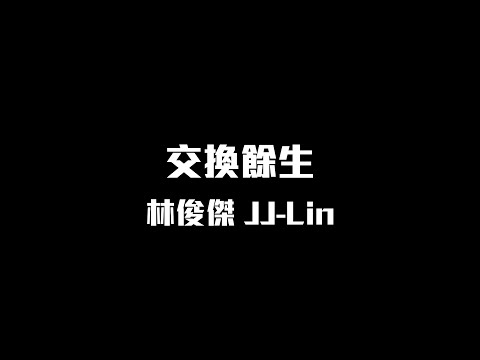 交換餘生
林俊傑 JJ-Lin